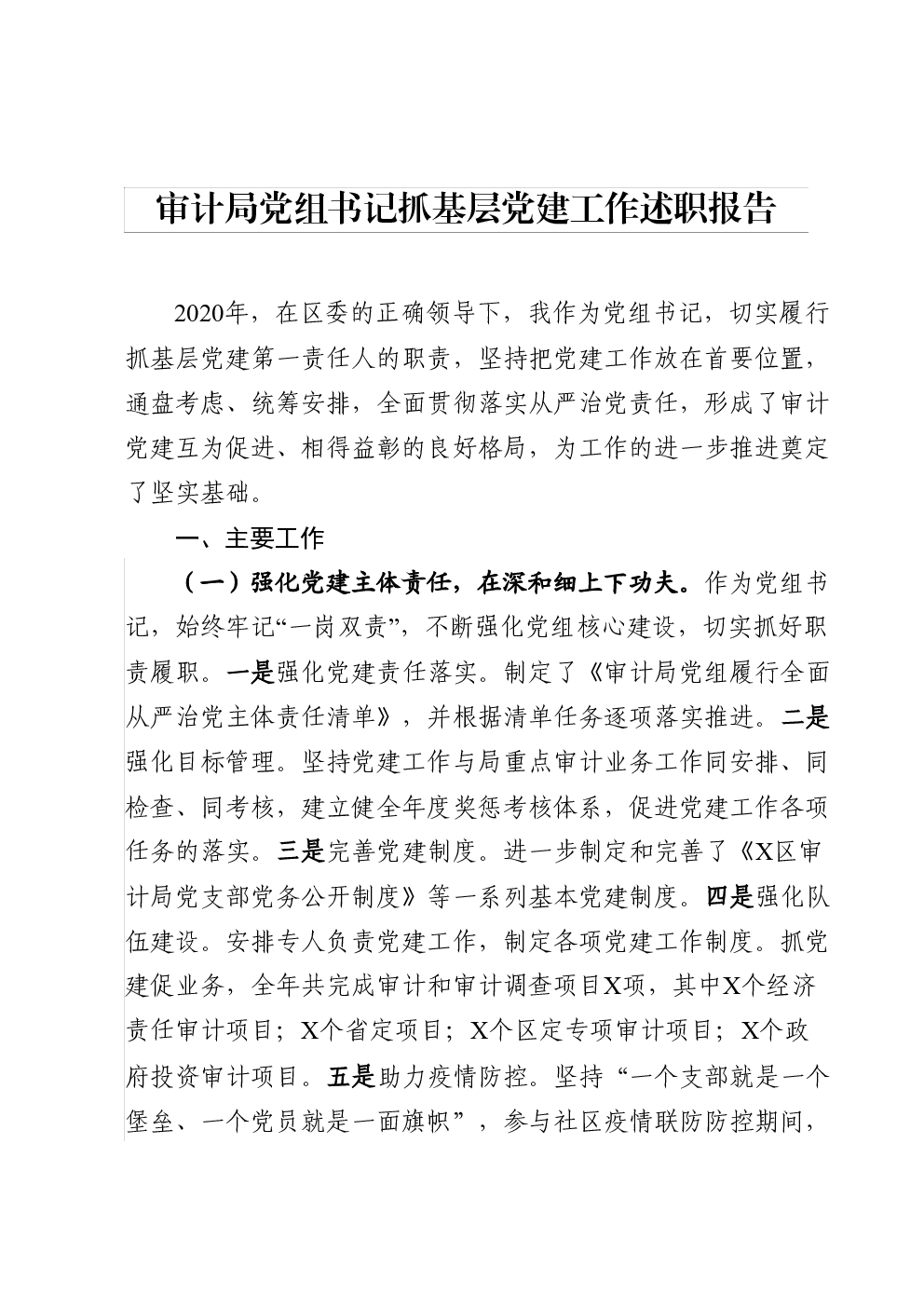 审计局党组书记抓基层党建工作述职报告

2020年，在区委的正确领导下，我作为党组书记，切实履行抓基层党建第一责任人的职责，坚持把党建工作放在首要位置，通盘考虑、统筹安排，全面贯彻落实从严治党责任，形成了审计党建互为促进、相得益彰的良好格局，为工作的进一步推进奠定了坚实基础。

一、主要工作

（一）强化党建主体责任，在深和细上下功夫。作为党组书记，始终牢记“一岗双责”，不断强化党组核心建设，切实抓好职责履职。一是强化党建责任落实。制定了《审计局党组履行全面从严治党主体责任清单》，并根据清单任务逐项落实推进。二是强化目标管理。坚持党建工作与局重点审计业务工作同安排、同检查、同考核，建立健全年度奖惩考核体系，促进党建工作各项任务的落实。三是完善党建制度。进一步制定和完善了《X区审计局党支部党务公开制度》等一系列基本党建制度。四是强化队伍建设。安排专人负责党建工作，制定各项党建工作制度。抓党建促业务，全年共完成审计和审计调查项目X项，其中X个经济责任审计项目；X个省定项目；X个区定专项审计项目；X个政府投资审计项目。五是助力疫情防控。坚持“一个支部就是一个堡垒、一个党员就是一面旗帜”，参与社区疫情联防防控期间，